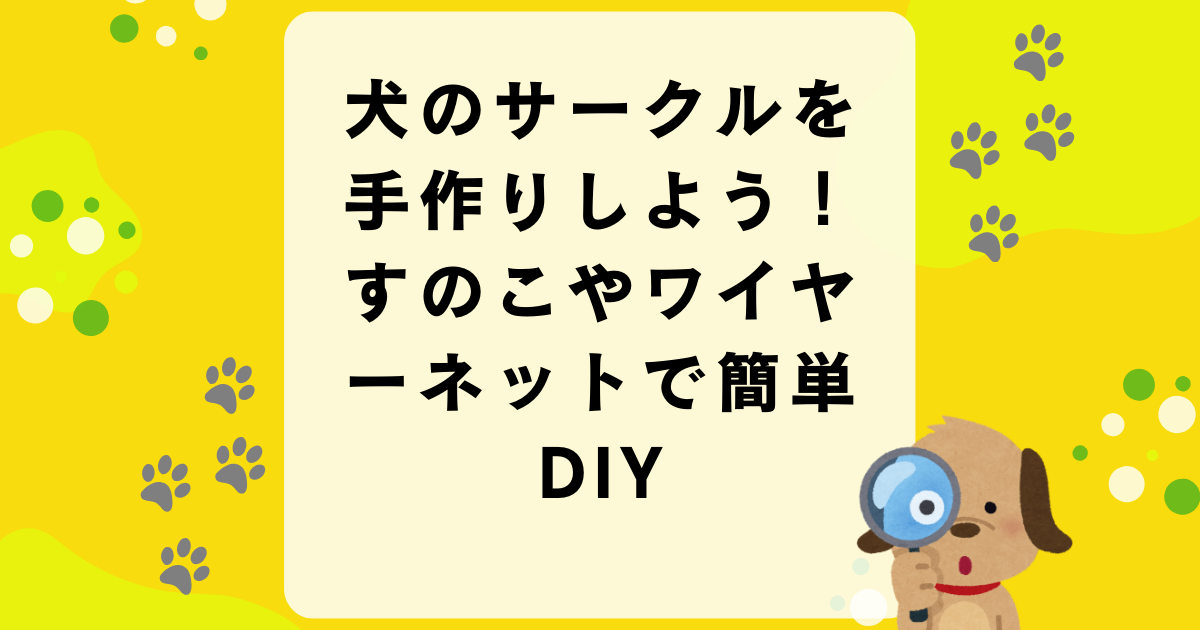 犬のサークルを手作りしよう！すのこやワイヤーネットで簡単DIY